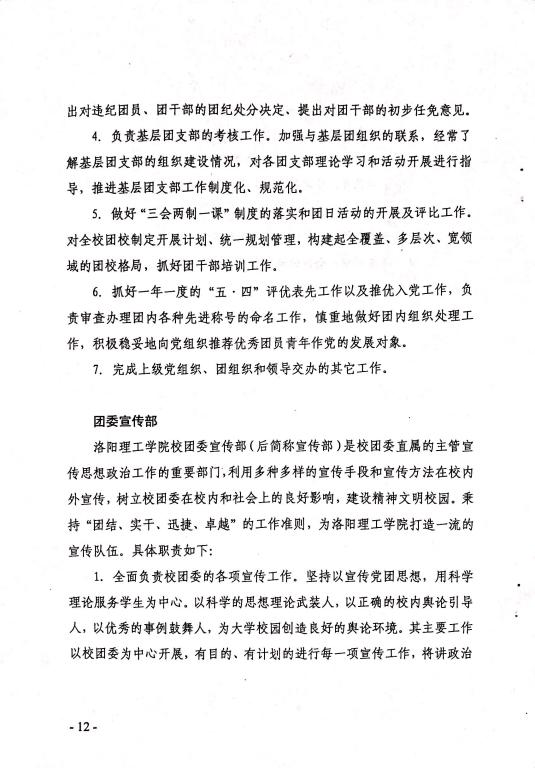 出对违纪团员、团干部的团纪处分决定、提出对团干部的初步任免意见。

4. 负责基层团支部的考核工作。加强与基层团组织的联系，经常了解基层团支部的组织建设情况，对各团支部理论学习和活动开展进行指导，推进基层团支部工作制度化、规范化。

5. 做好“三会两制一课”制度的落实和团日活动的开展及评比工作。对全校团校制定开展计划、统一规划管理，构建起全覆盖、多层次、宽领域的团校格局，抓好团干部培训工作。

6. 抓好一年一度的“五·四”评优表先工作以及推优入党工作，负责审查办理团内各种先进称号的命名工作，慎重地做好团内组织处理工作，积极稳妥地向党组织推荐优秀团员青年作党的发展对象。

7. 完成上级党组织、团组织和领导交办的其它工作。

团委宣传部

洛阳理工学院校团委宣传部（后简称宣传部）是校团委直属的主管宣传思想政治工作的重要部门，利用多种多样的宣传手段和宣传方法在校内外宣传，树立校团委在校内和社会上的良好影响，建设精神文明校园。秉持“团结、实干、迅捷、卓越”的工作准则，为洛阳理工学院打造一流的宣传队伍。具体职责如下：

1. 全面负责校团委的各项宣传工作。坚持以宣传党团思想，用科学理论服务学生为中心。以科学的思想理论武装人，以正确的校内舆论引导人，以优秀的事例鼓舞人，为大学校园创造良好的舆论环境。其主要工作以校团委为中心开展，有目的、有计划的进行每一项宣传工作，将讲政治

- 12 -